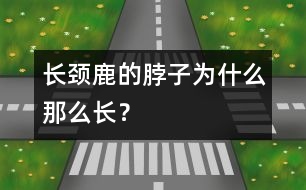 长颈鹿的脖子为什么那么长？